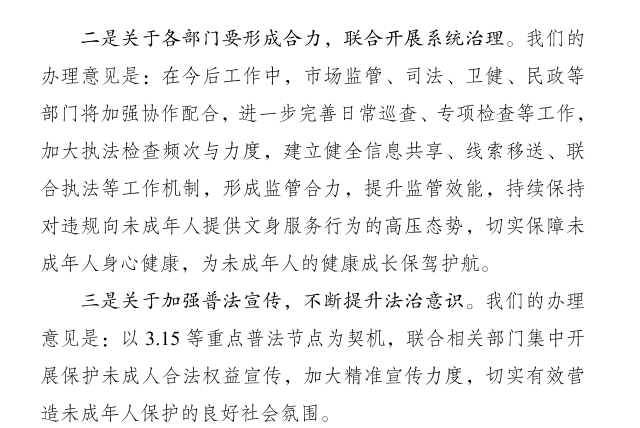 二是关于各部门要形成合力，联合开展系统治理。我们的办理意见是：在今后工作中，市场监管、司法、卫健、民政等部门将加强协作配合，进一步完善日常巡查、专项检查等工作，加大执法检查频次与力度，建立健全信息共享、线索移送、联合执法等工作机制，形成监管合力，提升监管效能，持续保持对违规向未成年人提供文身服务行为的高压态势，切实保障未成年人身心健康，为未成年人的健康成长保驾护航。

三是关于加强普法宣传，不断提升法治意识。我们的办理意见是：以 3.15 等重点普法节点为契机，联合相关部门集中开展保护未成人合法权益宣传，加大精准宣传力度，切实有效营造未成年人保护的良好社会氛围。